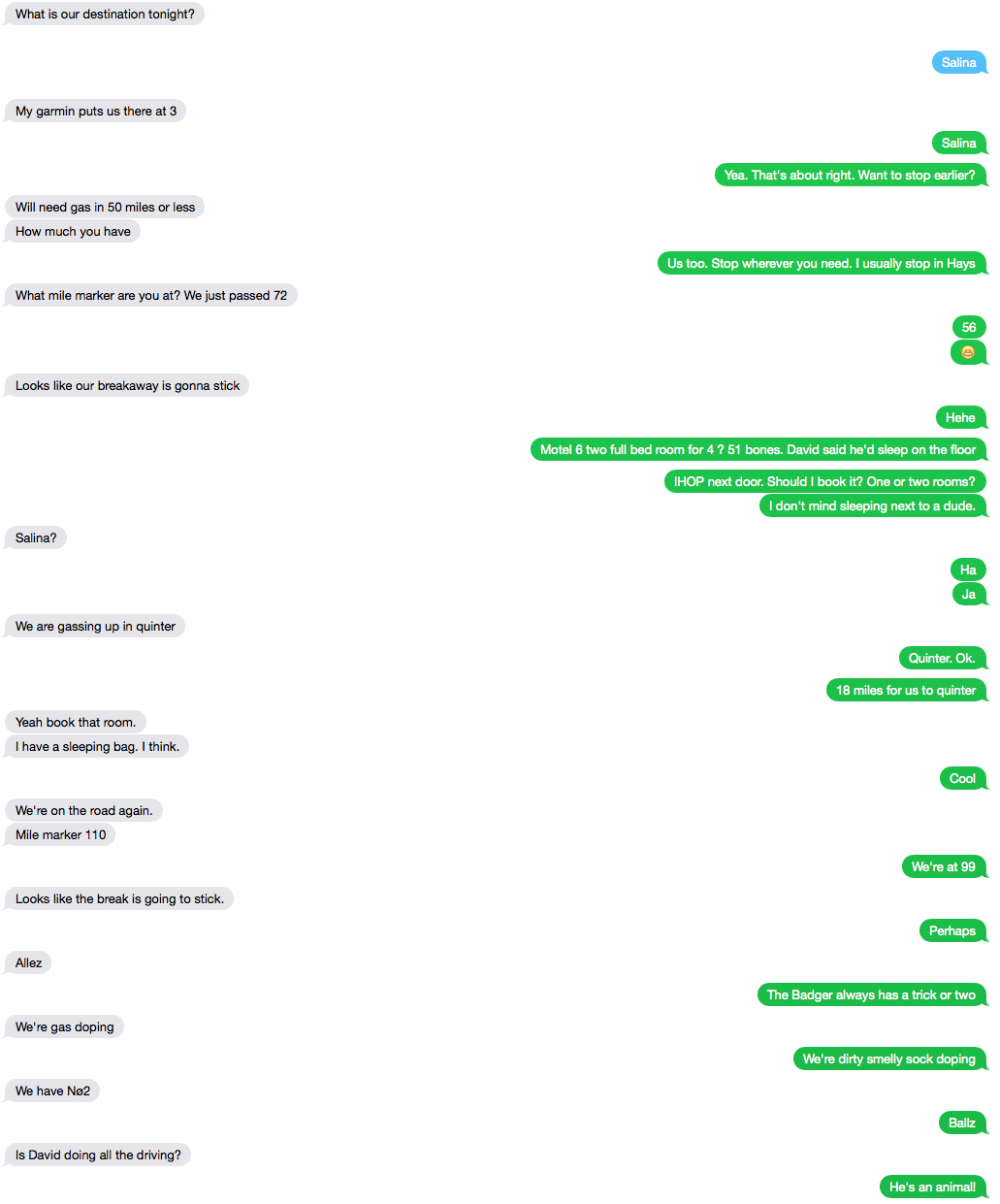 What is our destination tonight?

Salina

My garmin puts us there at 3

Salina

Yea. That's about right. Want to stop earlier?

Will need gas in 50 miles or less

How much you have

Us too. Stop wherever you need. I usually stop in Hays

What mile marker are you at? We just passed 72

56

😁

Looks like our breakaway is gonna stick

Hehe

Motel 6 two full bed room for 4 ? 51 bones. David said he'd sleep on the floor

IHOP next door. Should I book it? One or two rooms?

I don't mind sleeping next to a dude.

Salina?

Ha

Ja

We are gassing up in quinter

Quinter. Ok.

18 miles for us to quinter

Yeah book that room.

I have a sleeping bag. I think.

Cool

We're on the road again.

Mile marker 110

We're at 99

Looks like the break is going to stick.

Perhaps

Allez

The Badger always has a trick or two

We're gas doping

We're dirty smelly sock doping

We have Nø2

Ballz

Is David doing all the driving?

He's an animal!